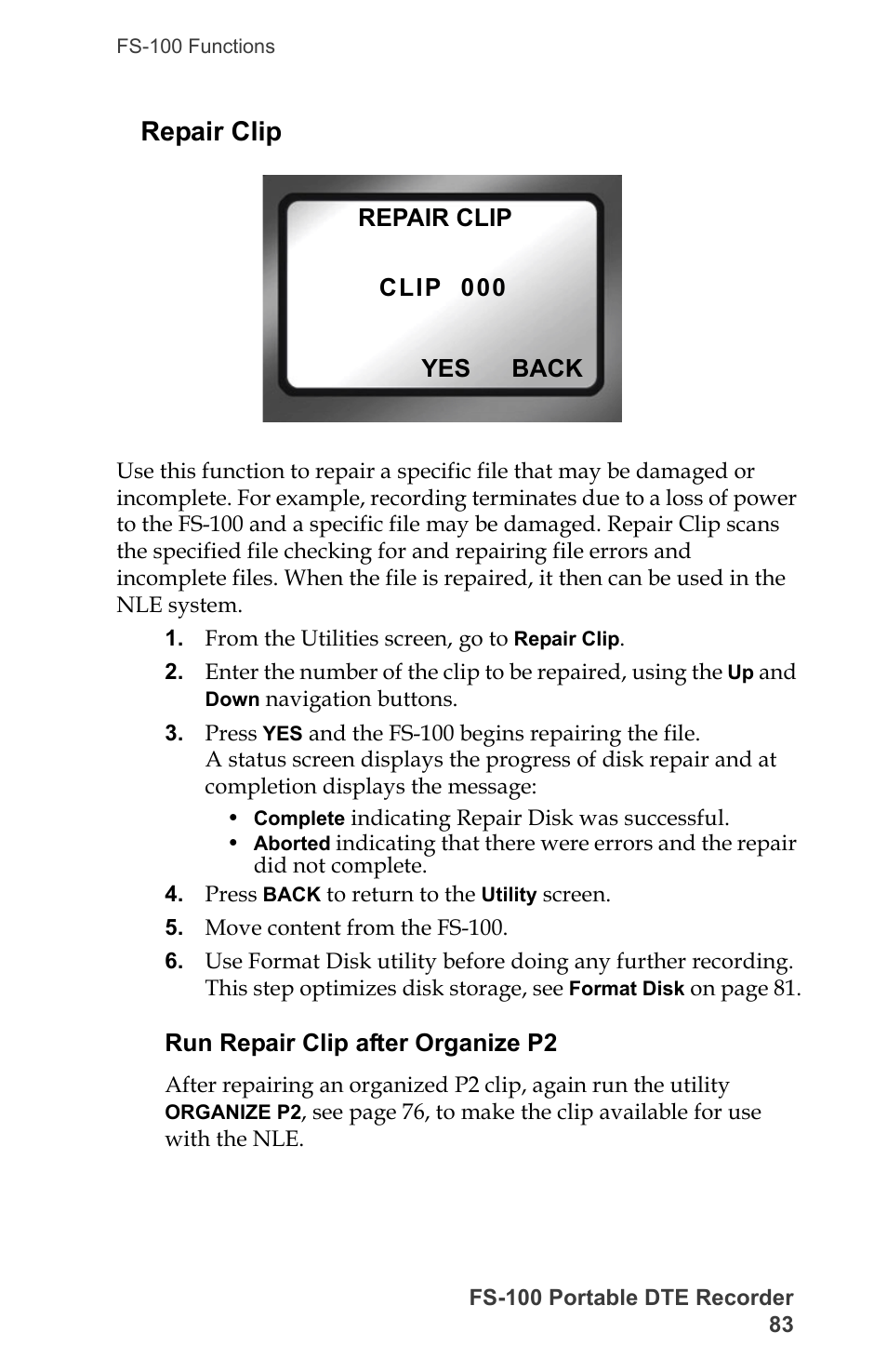 FS-100 Functions

Repair Clip

REPAIR CLIP

CLIP 000

YES BACK

Use this function to repair a specific file that may be damaged or incomplete. For example, recording terminates due to a loss of power to the FS-100 and a specific file may be damaged. Repair Clip scans the specified file checking for and repairing file errors and incomplete files. When the file is repaired, it then can be used in the NLE system.

1. From the Utilities screen, go to Repair Clip.

2. Enter the number of the clip to be repaired, using the Up and Down navigation buttons.

3. Press YES and the FS-100 begins repairing the file.
A status screen displays the progress of disk repair and at completion displays the message:
• Complete indicating Repair Disk was successful.
• Aborted indicating that there were errors and the repair did not complete.

4. Press BACK to return to the Utility screen.

5. Move content from the FS-100.

6. Use Format Disk utility before doing any further recording. This step optimizes disk storage, see Format Disk on page 81.

Run Repair Clip after Organize P2

After repairing an organized P2 clip, again run the utility ORGANIZE P2, see page 76, to make the clip available for use with the NLE.

FS-100 Portable DTE Recorder
83